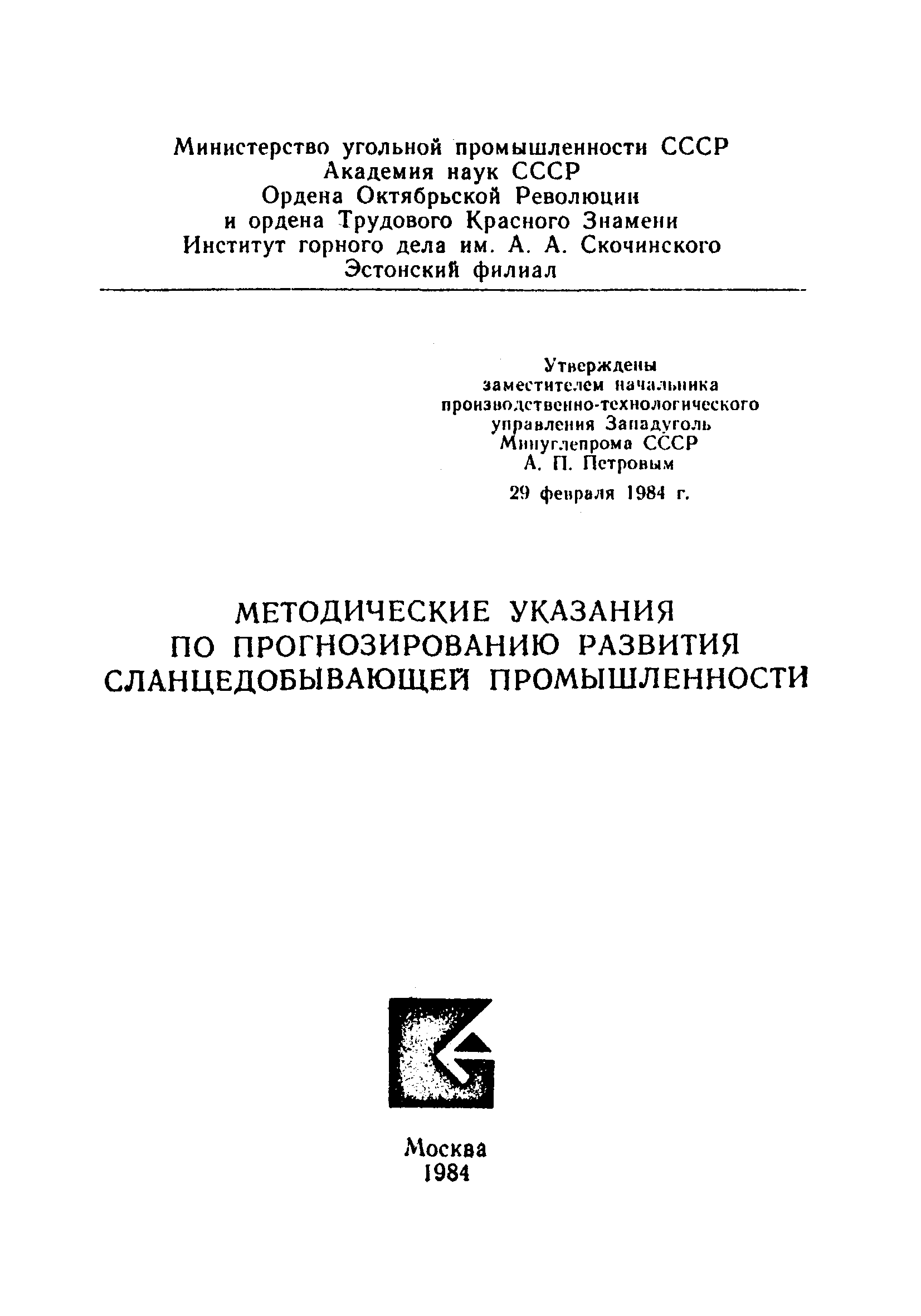 Министерство угольной промышленности СССР
Академия наук СССР
Ордена Октябрьской Революции
и ордена Трудового Красного Знамени
Институт горного дела им. А. А. Скочинского
Эстонский филиал

Утверждены
заместителем начальника
производственно-технологического
управления Западуголь
Минуглепрома СССР
А. П. Петровым
29 февраля 1984 г.

МЕТОДИЧЕСКИЕ УКАЗАНИЯ
ПО ПРОГНОЗИРОВАНИЮ РАЗВИТИЯ
СЛАНЦЕДОБЫВАЮЩЕЙ ПРОМЫШЛЕННОСТИ

Москва
1984